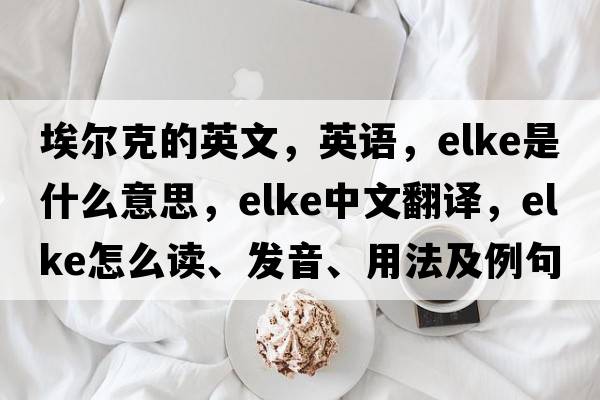 埃尔克的英文，英语，elke是什么意思，elke中文翻译，elke怎么读、发音、用法及例句